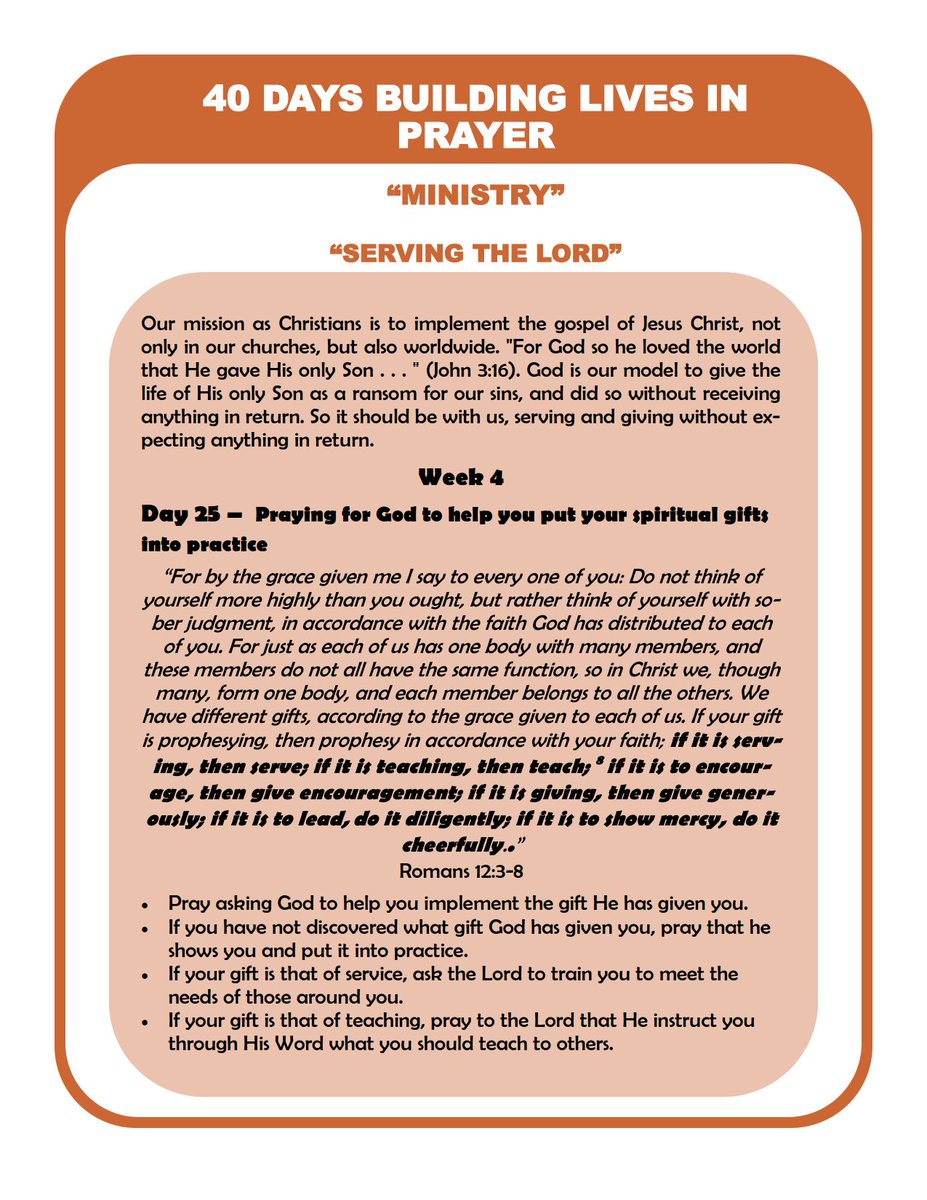 40 DAYS BUILDING LIVES IN PRAYER

"MINISTRY"

"SERVING THE LORD"

Our mission as Christians is to implement the gospel of Jesus Christ, not only in our churches, but also worldwide. "For God so he loved the world that He gave His only Son . . . " (John 3:16). God is our model to give the life of His only Son as a ransom for our sins, and did so without receiving anything in return. So it should be with us, serving and giving without expecting anything in return.

Week 4

Day 25 – Praying for God to help you put your spiritual gifts into practice

"For by the grace given me I say to every one of you: Do not think of yourself more highly than you ought, but rather think of yourself with sober judgment, in accordance with the faith God has distributed to each of you. For just as each of us has one body with many members, and these members do not all have the same function, so in Christ we, though many, form one body, and each member belongs to all the others. We have different gifts, according to the grace given to each of us. If your gift is prophesying, then prophesy in accordance with your faith; if it is serving, then serve; if it is teaching, then teach; $^{8}$ if it is to encourage, then give encouragement; if it is giving, then give generously; if it is to lead, do it diligently; if it is to show mercy, do it cheerfully."

Romans 12:3-8

• Pray asking God to help you implement the gift He has given you.
• If you have not discovered what gift God has given you, pray that he shows you and put it into practice.
• If your gift is that of service, ask the Lord to train you to meet the needs of those around you.
• If your gift is that of teaching, pray to the Lord that He instruct you through His Word what you should teach to others.